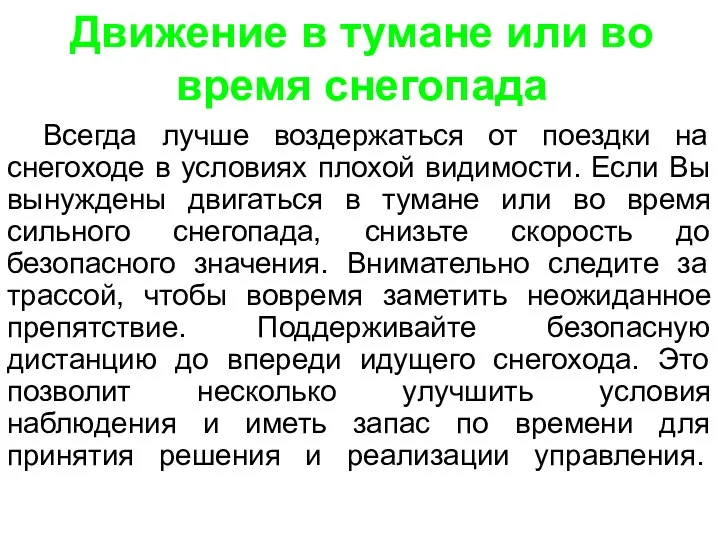 Движение в тумане или во время снегопада

Всегда лучше воздержаться от поездки на снегоходе в условиях плохой видимости. Если Вы вынуждены двигаться в тумане или во время сильного снегопада, снизьте скорость до безопасного значения. Внимательно следите за трассой, чтобы вовремя заметить неожиданное препятствие. Поддерживайте безопасную дистанцию до впереди идущего снегохода. Это позволит несколько улучшить условия наблюдения и иметь запас по времени для принятия решения и реализации управления.